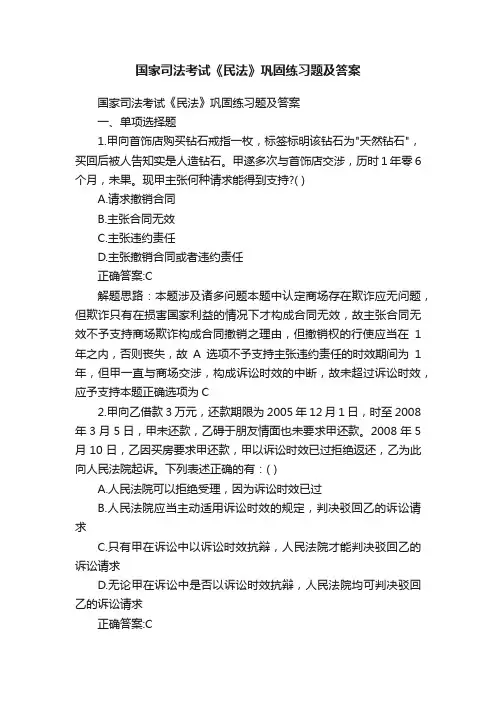 国家司法考试《民法》巩固练习题及答案

国家司法考试《民法》巩固练习题及答案

一、单项选择题

1.甲向首饰店购买钻石戒指一枚，标签标明该钻石为"天然钻石"，买回后被人告知实是人造钻石。甲遂多次与首饰店交涉，历时1年零6个月，未果。现甲主张何种请求能得到支持?( )

A.请求撤销合同

B.主张合同无效

C.主张违约责任

D.主张撤销合同或者违约责任

正确答案:C

解题思路：本题涉及诸多问题本题中认定商场存在欺诈应无问题，但欺诈只有在损害国家利益的情况下才构成合同无效，故主张合同无效不予支持商场欺诈构成合同撤销之理由，但撤销权的行使应当在 1 年之内，否则丧失，故 A 选项不予支持主张违约责任的时效期间为 1 年，但甲一直与商场交涉，构成诉讼时效的中断，故未超过诉讼时效，应予支持本题正确选项为 C

2.甲向乙借款 3 万元，还款期限为 2005 年 12 月 1 日，时至 2008 年 3 月 5 日，甲未还款，乙碍于朋友情面也未要求甲还款。2008 年 5 月 10 日，乙因买房要求甲还款，甲以诉讼时效已过拒绝返还，乙为此向人民法院起诉。下列表述正确的有：( )

A.人民法院可以拒绝受理，因为诉讼时效已过

B.人民法院应当主动适用诉讼时效的规定，判决驳回乙的诉讼请求

C.只有甲在诉讼中以诉讼时效抗辩，人民法院才能判决驳回乙的诉讼请求

D.无论甲在诉讼中是否以诉讼时效抗辩，人民法院均可判决驳回乙的诉讼请求

正确答案:C